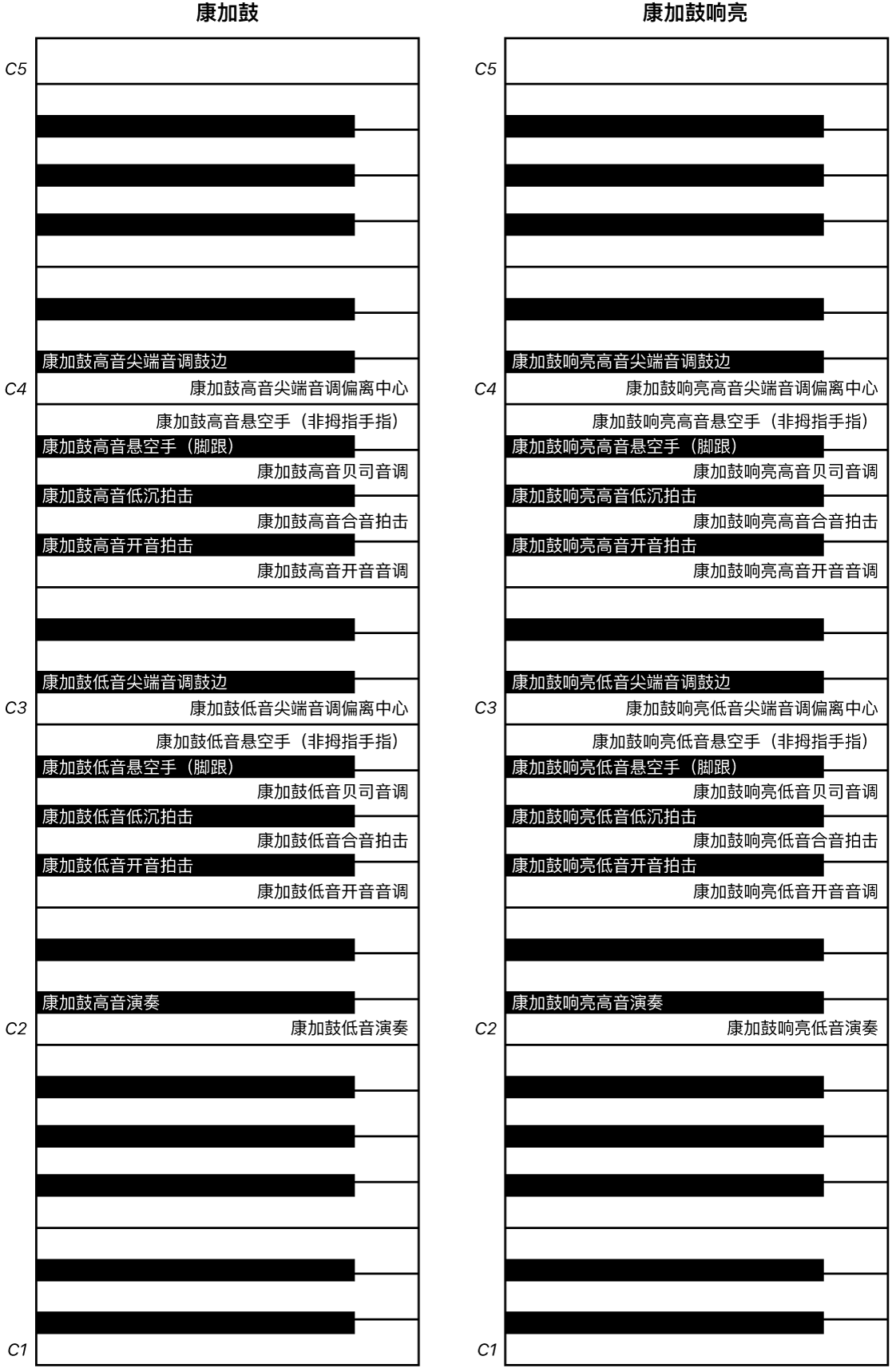 康加鼓

C5

康加鼓高音尖端音调鼓边
C4
康加鼓高音尖端音调偏离中心
康加鼓高音悬空手（非拇指手指）
康加鼓高音悬空手（脚跟）
康加鼓高音贝司音调
康加鼓高音低沉拍击
康加鼓高音合音拍击
康加鼓高音开音拍击
康加鼓高音开音音调

康加鼓低音尖端音调鼓边
C3
康加鼓低音尖端音调偏离中心
康加鼓低音悬空手（非拇指手指）
康加鼓低音悬空手（脚跟）
康加鼓低音贝司音调
康加鼓低音低沉拍击
康加鼓低音合音拍击
康加鼓低音开音拍击
康加鼓低音开音音调

康加鼓高音演奏
C2
康加鼓低音演奏

C1

康加鼓响亮

C5

康加鼓响亮高音尖端音调鼓边
C4
康加鼓响亮高音尖端音调偏离中心
康加鼓响亮高音悬空手（非拇指手指）
康加鼓响亮高音悬空手（脚跟）
康加鼓响亮高音贝司音调
康加鼓响亮高音低沉拍击
康加鼓响亮高音合音拍击
康加鼓响亮高音开音拍击
康加鼓响亮高音开音音调

康加鼓响亮低音尖端音调鼓边
C3
康加鼓响亮低音尖端音调偏离中心
康加鼓响亮低音悬空手（非拇指手指）
康加鼓响亮低音悬空手（脚跟）
康加鼓响亮低音贝司音调
康加鼓响亮低音低沉拍击
康加鼓响亮低音合音拍击
康加鼓响亮低音开音拍击
康加鼓响亮低音开音音调

康加鼓响亮高音演奏
C2
康加鼓响亮低音演奏

C1